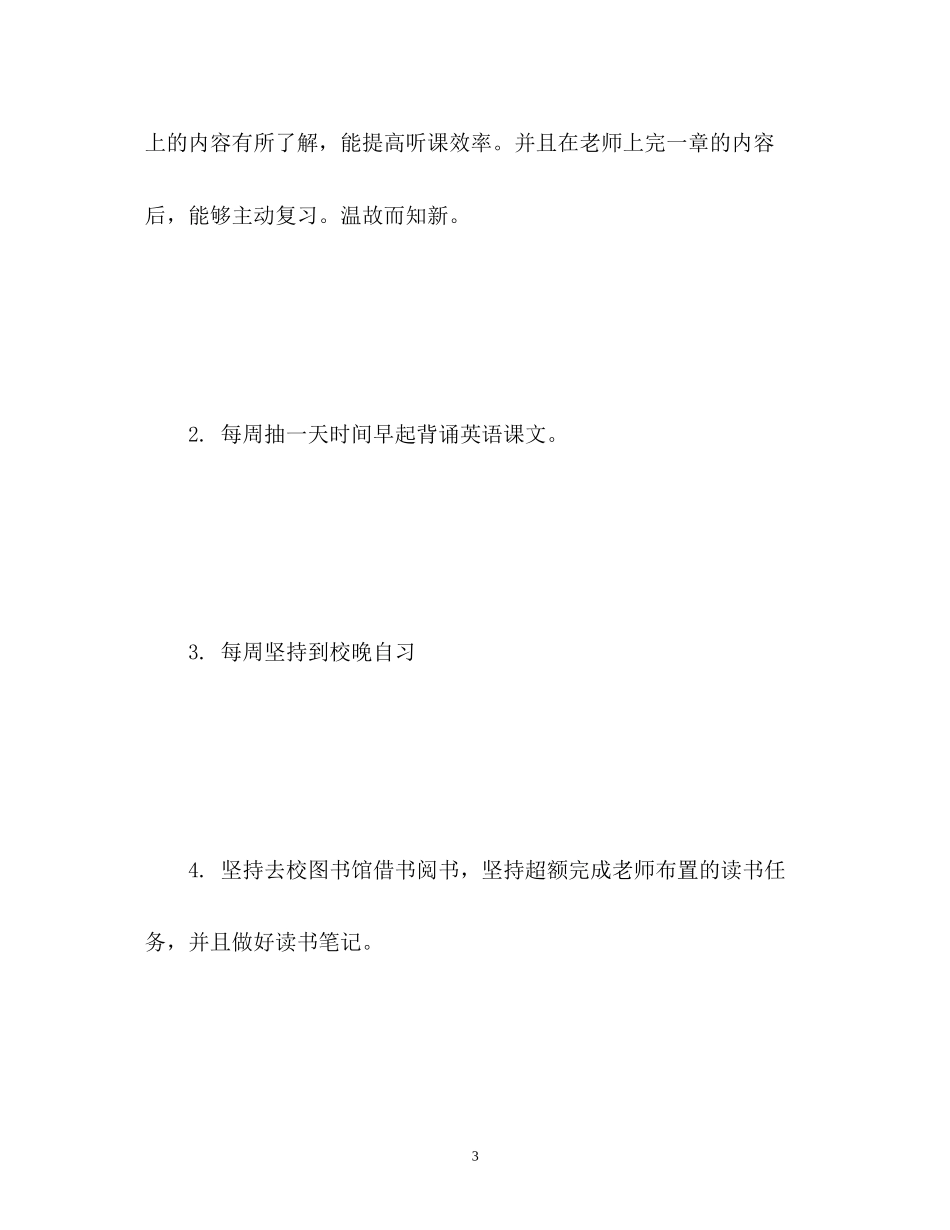 上的内容有所了解，能提高听课效率。并且在老师上完一章的内容后，能够主动复习。温故而知新。

2. 每周抽一天时间早起背诵英语课文。

3. 每周坚持到校晚自习

4. 坚持去校图书馆借书阅书，坚持超额完成老师布置的读书任务，并且做好读书笔记。

3